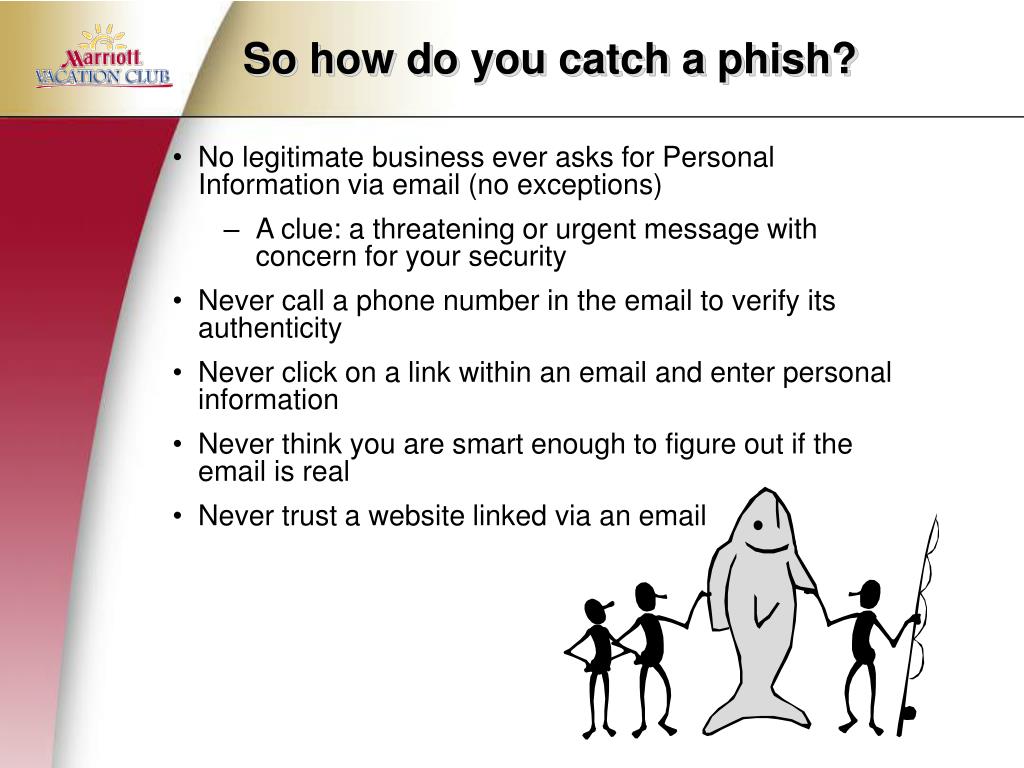 Marriott
VACATION CLUB

So how do you catch a phish?

• No legitimate business ever asks for Personal Information via email (no exceptions)
  – A clue: a threatening or urgent message with concern for your security
• Never call a phone number in the email to verify its authenticity
• Never click on a link within an email and enter personal information
• Never think you are smart enough to figure out if the email is real
• Never trust a website linked via an email